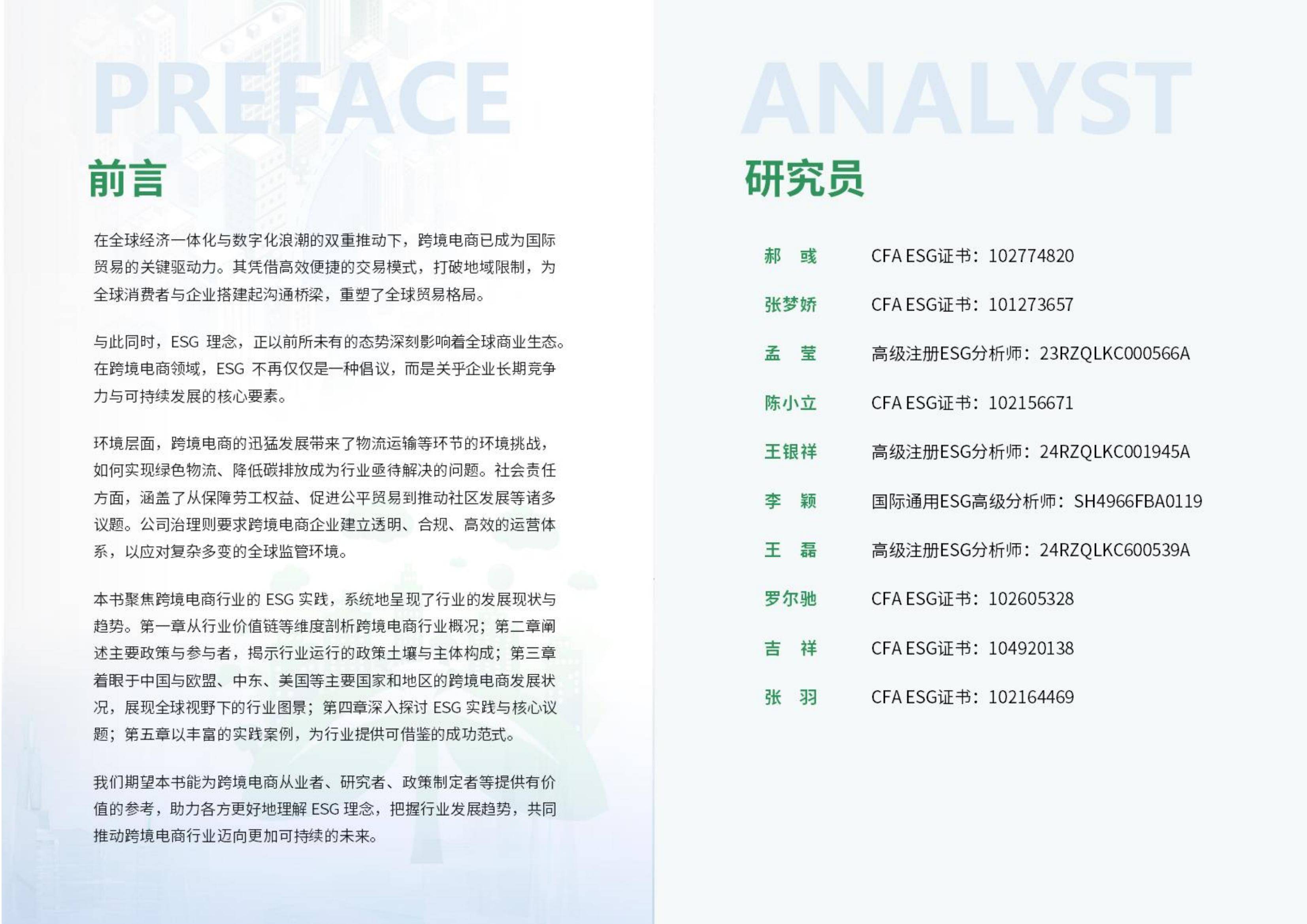 PREFACE

前言

在全球经济一体化与数字化浪潮的双重推动下，跨境电商已成为国际贸易的关键驱动力。其凭借高效便捷的交易模式，打破地域限制，为全球消费者与企业搭建起沟通桥梁，重塑了全球贸易格局。

与此同时，ESG 理念，正以前所未有的态势深刻影响着全球商业生态。在跨境电商领域，ESG 不再仅仅是一种倡议，而是关乎企业长期竞争力与可持续发展的核心要素。

环境层面，跨境电商的迅猛发展带来了物流运输等环节的环境挑战，如何实现绿色物流、降低碳排放成为行业亟待解决的问题。社会责任方面，涵盖了从保障劳工权益、促进公平贸易到推动社区发展等诸多议题。公司治理则要求跨境电商企业建立透明、合规、高效的运营体系，以应对复杂多变的全球监管环境。

本书聚焦跨境电商行业的 ESG 实践，系统地呈现了行业的发展现状与趋势。第一章从行业价值链等维度剖析跨境电商行业概况；第二章阐述主要政策与参与者，揭示行业运行的政策土壤与主体构成；第三章着眼于中国与欧盟、中东、美国等主要国家和地区的跨境电商发展状况，展现全球视野下的行业图景；第四章深入探讨 ESG 实践与核心议题；第五章以丰富的实践案例，为行业提供可借鉴的成功范式。

我们期望本书能为跨境电商从业者、研究者、政策制定者等提供有价值的参考，助力各方更好地理解 ESG 理念，把握行业发展趋势，共同推动跨境电商行业迈向更加可持续的未来。

ANALYST

研究员

郝 彧 CFA ESG证书：102774820
张梦娇 CFA ESG证书：101273657
孟 莹 高级注册ESG分析师：23RZQLKC000566A
陈小立 CFA ESG证书：102156671
王银祥 高级注册ESG分析师：24RZQLKC001945A
李 颖 国际通用ESG高级分析师：SH4966FBA0119
王 磊 高级注册ESG分析师：24RZQLKC600539A
罗尔驰 CFA ESG证书：102605328
吉 祥 CFA ESG证书：104920138
张 羽 CFA ESG证书：102164469